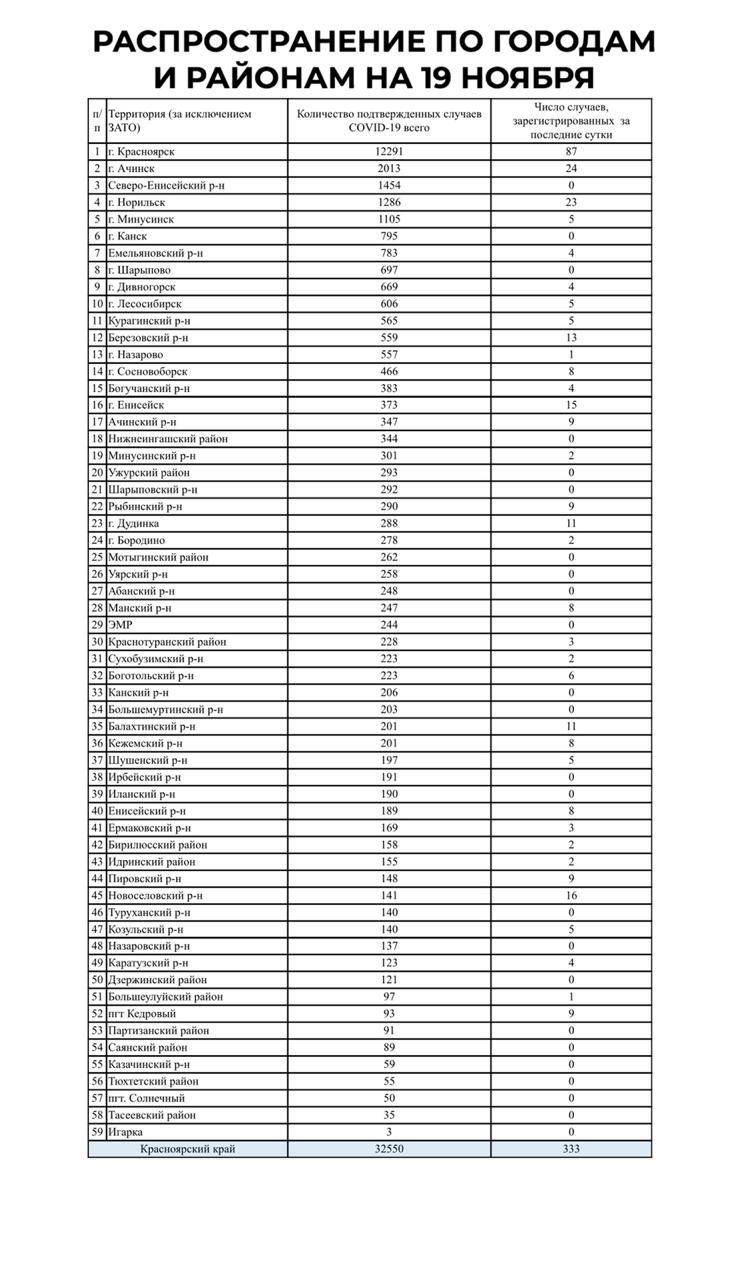 РАСПРОСТРАНЕНИЕ ПО ГОРОДАМ И РАЙОНАМ НА 19 НОЯБРЯ

| п/п | Территория (за исключением ЗАТО) | Количество подтвержденных случаев COVID-19 всего | Число случаев, зарегистрированных за последние сутки |
|---|---|---|---|
| 1 | г. Красноярск | 12291 | 87 |
| 2 | г. Ачинск | 2013 | 24 |
| 3 | Северо-Енисейский р-н | 1454 | 0 |
| 4 | г. Норильск | 1286 | 23 |
| 5 | г. Минусинск | 1105 | 5 |
| 6 | г. Канск | 795 | 0 |
| 7 | Емельяновский р-н | 783 | 4 |
| 8 | г. Шарыпово | 697 | 0 |
| 9 | г. Дивногорск | 669 | 4 |
| 10 | г. Лесосибирск | 606 | 5 |
| 11 | Курагинский р-н | 565 | 5 |
| 12 | Березовский р-н | 559 | 13 |
| 13 | г. Назарово | 557 | 1 |
| 14 | г. Сосновоборск | 466 | 8 |
| 15 | Богучанский р-н | 383 | 4 |
| 16 | г. Енисейск | 373 | 15 |
| 17 | Ачинский р-н | 347 | 9 |
| 18 | Нижнеингашский район | 344 | 0 |
| 19 | Минусинский р-н | 301 | 2 |
| 20 | Ужурский район | 293 | 0 |
| 21 | Шарыповский р-н | 292 | 0 |
| 22 | Рыбинский р-н | 290 | 9 |
| 23 | г. Дудинка | 288 | 11 |
| 24 | г. Бородино | 278 | 2 |
| 25 | Мотыгинский район | 262 | 0 |
| 26 | Уярский р-н | 258 | 0 |
| 27 | Абанский р-н | 248 | 0 |
| 28 | Манский р-н | 247 | 8 |
| 29 | ЭМР | 244 | 0 |
| 30 | Краснотуранский район | 228 | 3 |
| 31 | Сухобузимский р-н | 223 | 2 |
| 32 | Боготольский р-н | 223 | 6 |
| 33 | Канский р-н | 206 | 0 |
| 34 | Большемуртинский р-н | 203 | 0 |
| 35 | Балахтинский р-н | 201 | 11 |
| 36 | Кежемский р-н | 201 | 8 |
| 37 | Шушенский р-н | 197 | 5 |
| 38 | Ирбейский р-н | 191 | 0 |
| 39 | Иланский р-н | 190 | 0 |
| 40 | Енисейский р-н | 189 | 8 |
| 41 | Ермаковский р-н | 169 | 3 |
| 42 | Бирилюсский район | 158 | 2 |
| 43 | Идринский район | 155 | 2 |
| 44 | Пировский р-н | 148 | 9 |
| 45 | Новоселовский р-н | 141 | 16 |
| 46 | Туруханский р-н | 140 | 0 |
| 47 | Козульский р-н | 140 | 5 |
| 48 | Назаровский р-н | 137 | 0 |
| 49 | Каратузский р-н | 123 | 4 |
| 50 | Дзержинский район | 121 | 0 |
| 51 | Большеулуйский район | 97 | 1 |
| 52 | пгт Кедровый | 93 | 9 |
| 53 | Партизанский район | 91 | 0 |
| 54 | Саянский район | 89 | 0 |
| 55 | Казачинский р-н | 59 | 0 |
| 56 | Тюхтетский район | 55 | 0 |
| 57 | пгт. Солнечный | 50 | 0 |
| 58 | Тасеевский район | 35 | 0 |
| 59 | Игарка | 3 | 0 |
| | Красноярский край | 32550 | 333 |